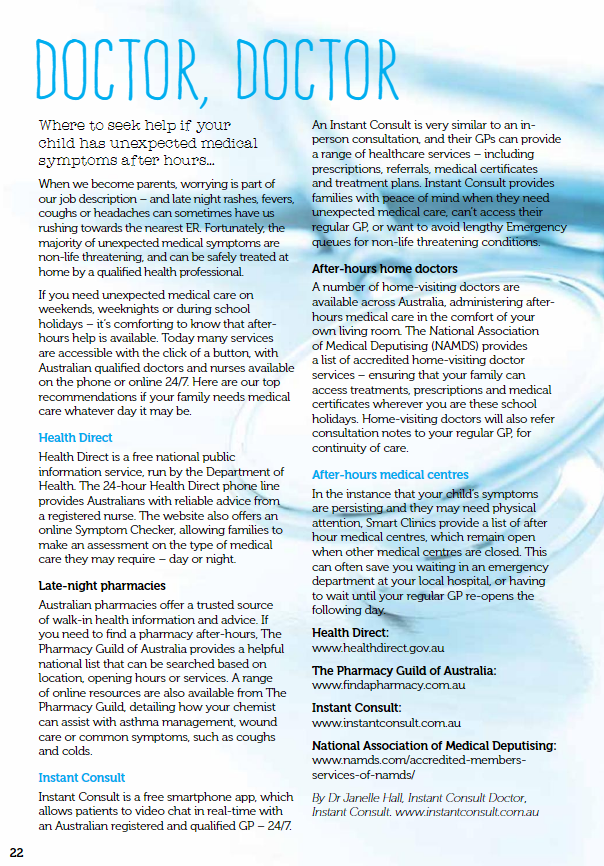 DOCTOR, DOCTOR

Where to seek help if your child has unexpected medical symptoms after hours...

When we become parents, worrying is part of our job description – and late night rashes, fevers, coughs or headaches can sometimes have us rushing towards the nearest ER. Fortunately, the majority of unexpected medical symptoms are non-life threatening, and can be safely treated at home by a qualified health professional.

If you need unexpected medical care on weekends, weeknights or during school holidays – it's comforting to know that after-hours help is available. Today many services are accessible with the click of a button, with Australian qualified doctors and nurses available on the phone or online 24/7. Here are our top recommendations if your family needs medical care whatever day it may be.

Health Direct

Health Direct is a free national public information service, run by the Department of Health. The 24-hour Health Direct phone line provides Australians with reliable advice from a registered nurse. The website also offers an online Symptom Checker, allowing families to make an assessment on the type of medical care they may require – day or night.

Late-night pharmacies

Australian pharmacies offer a trusted source of walk-in health information and advice. If you need to find a pharmacy after-hours, The Pharmacy Guild of Australia provides a helpful national list that can be searched based on location, opening hours or services. A range of online resources are also available from The Pharmacy Guild, detailing how your chemist can assist with asthma management, wound care or common symptoms, such as coughs and colds.

Instant Consult

Instant Consult is a free smartphone app, which allows patients to video chat in real-time with an Australian registered and qualified GP – 24/7.

An Instant Consult is very similar to an in-person consultation, and their GPs can provide a range of healthcare services – including prescriptions, referrals, medical certificates and treatment plans. Instant Consult provides families with peace of mind when they need unexpected medical care, can't access their regular GP, or want to avoid lengthy Emergency queues for non-life threatening conditions.

After-hours home doctors

A number of home-visiting doctors are available across Australia, administering after-hours medical care in the comfort of your own living room. The National Association of Medical Deputising (NAMDS) provides a list of accredited home-visiting doctor services – ensuring that your family can access treatments, prescriptions and medical certificates wherever you are these school holidays. Home-visiting doctors will also refer consultation notes to your regular GP, for continuity of care.

After-hours medical centres

In the instance that your child's symptoms are persisting and they may need physical attention, Smart Clinics provide a list of after hour medical centres, which remain open when other medical centres are closed. This can often save you waiting in an emergency department at your local hospital, or having to wait until your regular GP re-opens the following day.

Health Direct:
www.healthdirect.gov.au

The Pharmacy Guild of Australia:
www.findapharmacy.com.au

Instant Consult:
www.instantconsult.com.au

National Association of Medical Deputising:
www.namds.com/accredited-members-services-of-namds/

By Dr Janelle Hall, Instant Consult Doctor, Instant Consult. www.instantconsult.com.au

22